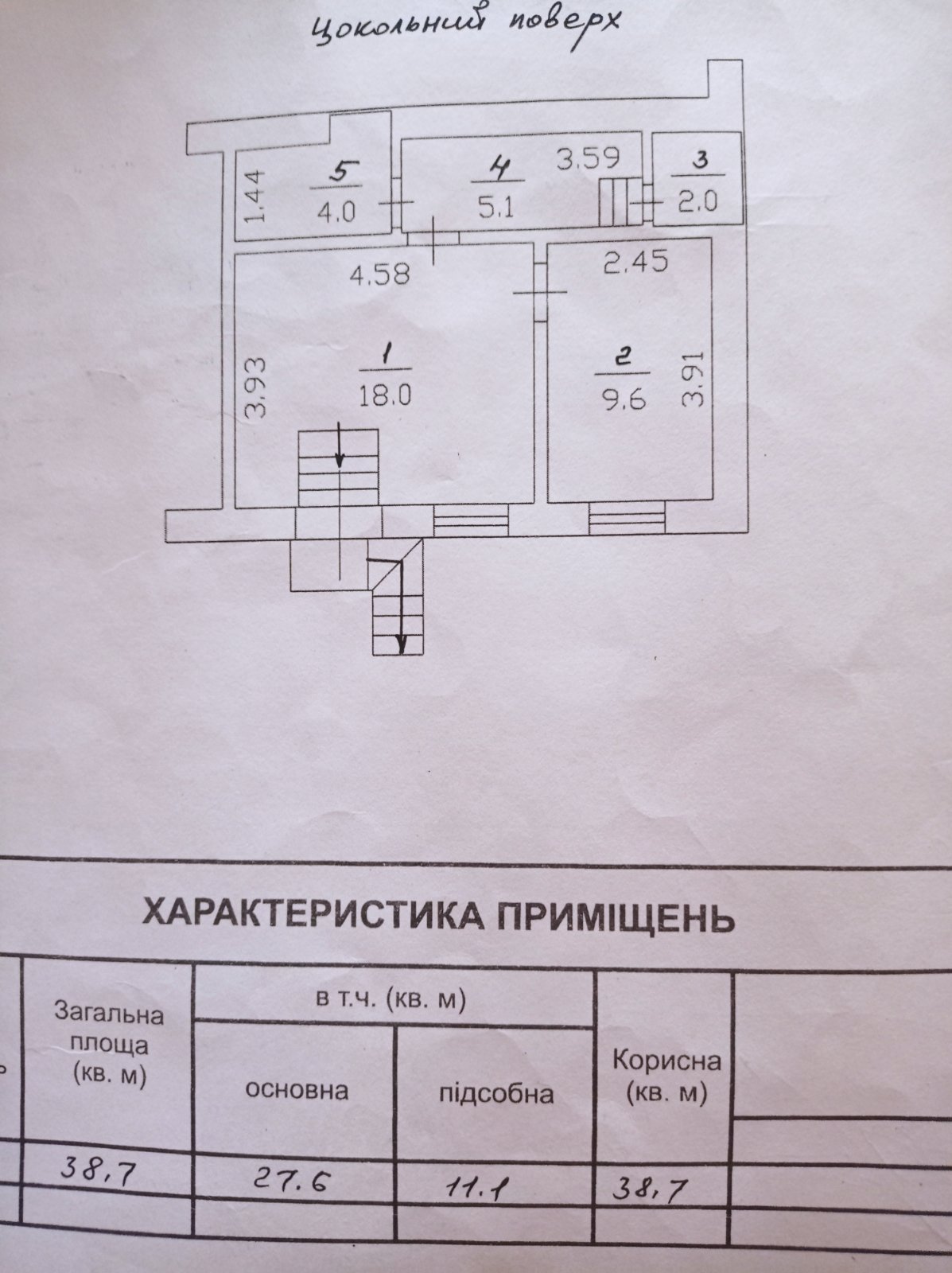 Цокольний поверх

1.44
5
4.0
4
5.1
3.59
3
2.0
4.58
2.45
3.93
1
18.0
2
9.6
3.91

ХАРАКТЕРИСТИКА ПРИМІЩЕНЬ

| Загальна площа (кв. м) | в т.ч. (кв. м) основна | в т.ч. (кв. м) підсобна | Корисна (кв. м) |
|---|---|---|---|
| 38,7 | 27.6 | 11.1 | 38,7 |